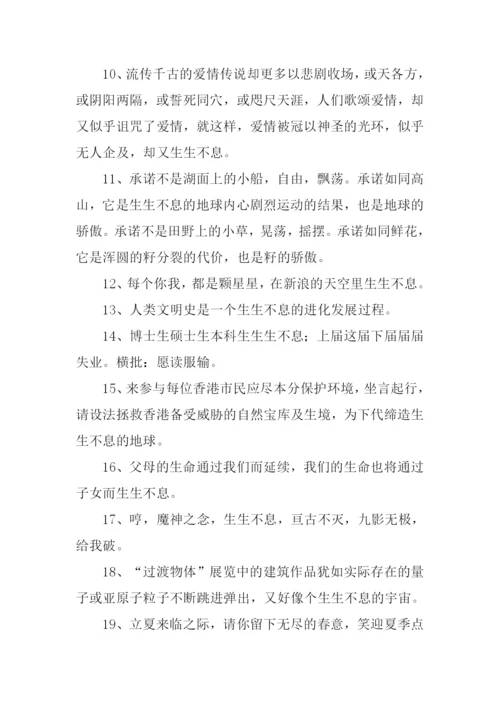 10、流传千古的爱情传说却更多以悲剧收场，或天各方，或阴阳两隔，或誓死同穴，或咫尺天涯，人们歌颂爱情，却又似乎诅咒了爱情，就这样，爱情被冠以神圣的光环，似乎无人企及，却又生生不息。

11、承诺不是湖面上的小船，自由，飘荡。承诺如同高山，它是生生不息的地球内心剧烈运动的结果，也是地球的骄傲。承诺不是田野上的小草，晃荡，摇摆。承诺如同鲜花，它是浑圆的籽分裂的代价，也是籽的骄傲。

12、每个你我，都是颗星星，在新浪的天空里生生不息。

13、人类文明史是一个生生不息的进化发展过程。

14、博士生硕士生本科生生生不息；上届这届下届届届失业。横批：愿读服输。

15、来参与每位香港市民应尽本分保护环境，坐言起行，请设法拯救香港备受威胁的自然宝库及生境，为下代缔造生生不息的地球。

16、父母的生命通过我们而延续，我们的生命也将通过子女而生生不息。

17、哼，魔神之念，生生不息，亘古不灭，九影无极，给我破。

18、“过渡物体”展览中的建筑作品犹如实际存在的量子或亚原子粒子不断跳进弹出，又好像个生生不息的宇宙。

19、立夏来临之际，请你留下无尽的春意，笑迎夏季点